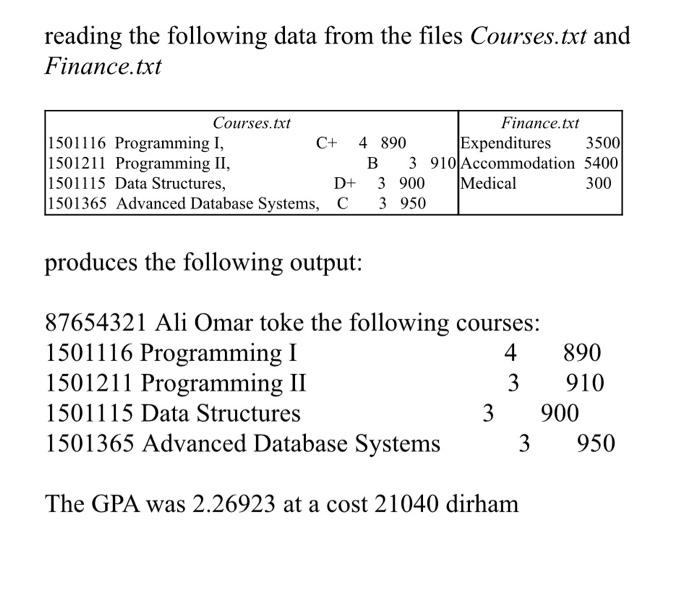 reading the following data from the files Courses.txt and Finance.txt

| Courses.txt | Finance.txt |
|---|---|
| 1501116 Programming I, C+ 4 890 | Expenditures 3500 |
| 1501211 Programming II, B 3 910 | Accommodation 5400 |
| 1501115 Data Structures, D+ 3 900 | Medical 300 |
| 1501365 Advanced Database Systems, C 3 950 | |

produces the following output:

87654321 Ali Omar toke the following courses:
1501116 Programming I 4 890
1501211 Programming II 3 910
1501115 Data Structures 3 900
1501365 Advanced Database Systems 3 950

The GPA was 2.26923 at a cost 21040 dirham